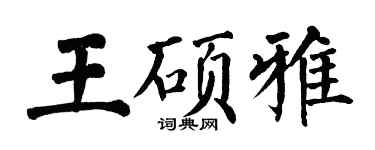 王硕雅
词典网